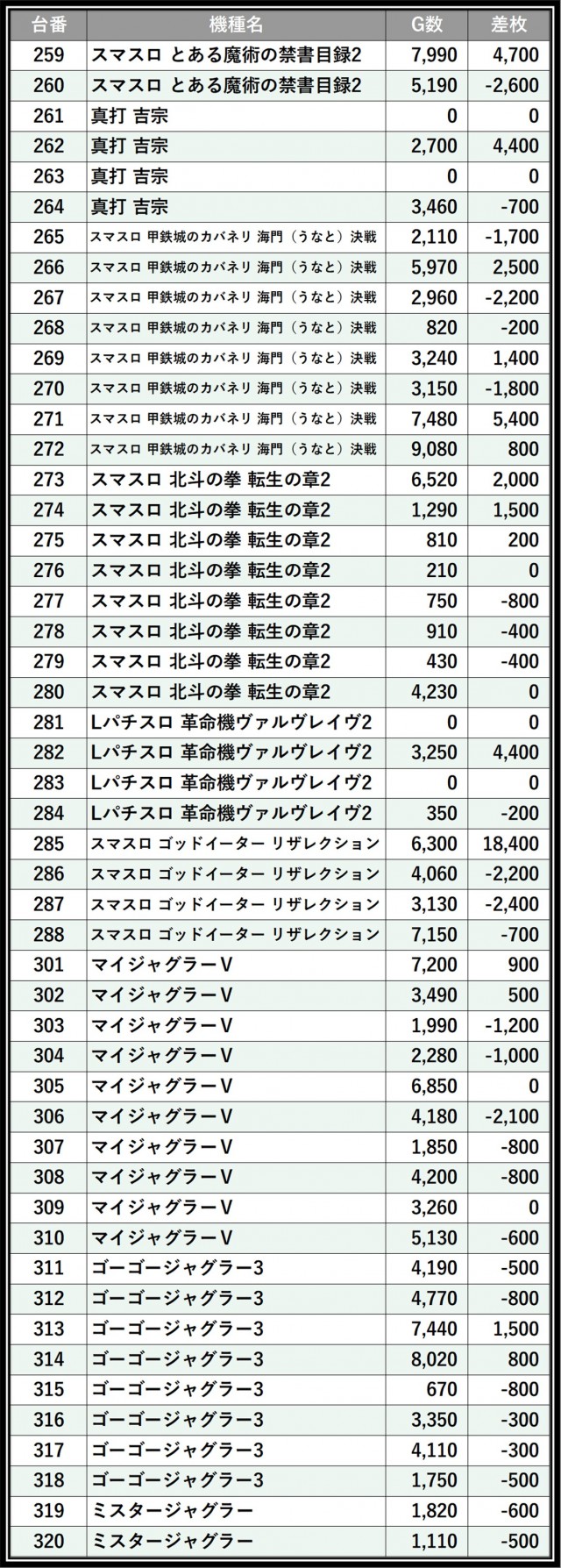 | 台番 | 機種名 | G数 | 差枚 |
|---|---|---|---|
| 259 | スマスロ とある魔術の禁書目録2 | 7,990 | 4,700 |
| 260 | スマスロ とある魔術の禁書目録2 | 5,190 | -2,600 |
| 261 | 真打 吉宗 | 0 | 0 |
| 262 | 真打 吉宗 | 2,700 | 4,400 |
| 263 | 真打 吉宗 | 0 | 0 |
| 264 | 真打 吉宗 | 3,460 | -700 |
| 265 | スマスロ 甲鉄城のカバネリ 海門（うなと）決戦 | 2,110 | -1,700 |
| 266 | スマスロ 甲鉄城のカバネリ 海門（うなと）決戦 | 5,970 | 2,500 |
| 267 | スマスロ 甲鉄城のカバネリ 海門（うなと）決戦 | 2,960 | -2,200 |
| 268 | スマスロ 甲鉄城のカバネリ 海門（うなと）決戦 | 820 | -200 |
| 269 | スマスロ 甲鉄城のカバネリ 海門（うなと）決戦 | 3,240 | 1,400 |
| 270 | スマスロ 甲鉄城のカバネリ 海門（うなと）決戦 | 3,150 | -1,800 |
| 271 | スマスロ 甲鉄城のカバネリ 海門（うなと）決戦 | 7,480 | 5,400 |
| 272 | スマスロ 甲鉄城のカバネリ 海門（うなと）決戦 | 9,080 | 800 |
| 273 | スマスロ 北斗の拳 転生の章2 | 6,520 | 2,000 |
| 274 | スマスロ 北斗の拳 転生の章2 | 1,290 | 1,500 |
| 275 | スマスロ 北斗の拳 転生の章2 | 810 | 200 |
| 276 | スマスロ 北斗の拳 転生の章2 | 210 | 0 |
| 277 | スマスロ 北斗の拳 転生の章2 | 750 | -800 |
| 278 | スマスロ 北斗の拳 転生の章2 | 910 | -400 |
| 279 | スマスロ 北斗の拳 転生の章2 | 430 | -400 |
| 280 | スマスロ 北斗の拳 転生の章2 | 4,230 | 0 |
| 281 | Lパチスロ 革命機ヴァルヴレイヴ2 | 0 | 0 |
| 282 | Lパチスロ 革命機ヴァルヴレイヴ2 | 3,250 | 4,400 |
| 283 | Lパチスロ 革命機ヴァルヴレイヴ2 | 0 | 0 |
| 284 | Lパチスロ 革命機ヴァルヴレイヴ2 | 350 | -200 |
| 285 | スマスロ ゴッドイーター リザレクション | 6,300 | 18,400 |
| 286 | スマスロ ゴッドイーター リザレクション | 4,060 | -2,200 |
| 287 | スマスロ ゴッドイーター リザレクション | 3,130 | -2,400 |
| 288 | スマスロ ゴッドイーター リザレクション | 7,150 | -700 |
| 301 | マイジャグラーV | 7,200 | 900 |
| 302 | マイジャグラーV | 3,490 | 500 |
| 303 | マイジャグラーV | 1,990 | -1,200 |
| 304 | マイジャグラーV | 2,280 | -1,000 |
| 305 | マイジャグラーV | 6,850 | 0 |
| 306 | マイジャグラーV | 4,180 | -2,100 |
| 307 | マイジャグラーV | 1,850 | -800 |
| 308 | マイジャグラーV | 4,200 | -800 |
| 309 | マイジャグラーV | 3,260 | 0 |
| 310 | マイジャグラーV | 5,130 | -600 |
| 311 | ゴーゴージャグラー3 | 4,190 | -500 |
| 312 | ゴーゴージャグラー3 | 4,770 | -800 |
| 313 | ゴーゴージャグラー3 | 7,440 | 1,500 |
| 314 | ゴーゴージャグラー3 | 8,020 | 800 |
| 315 | ゴーゴージャグラー3 | 670 | -800 |
| 316 | ゴーゴージャグラー3 | 3,350 | -300 |
| 317 | ゴーゴージャグラー3 | 4,110 | -300 |
| 318 | ゴーゴージャグラー3 | 1,750 | -500 |
| 319 | ミスタージャグラー | 1,820 | -600 |
| 320 | ミスタージャグラー | 1,110 | -500 |